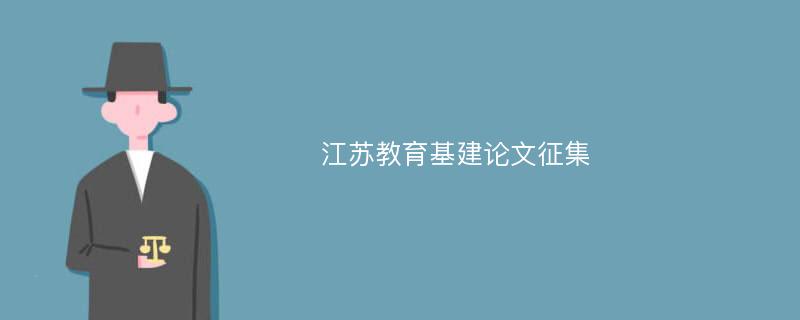 江苏教育基建论文征集